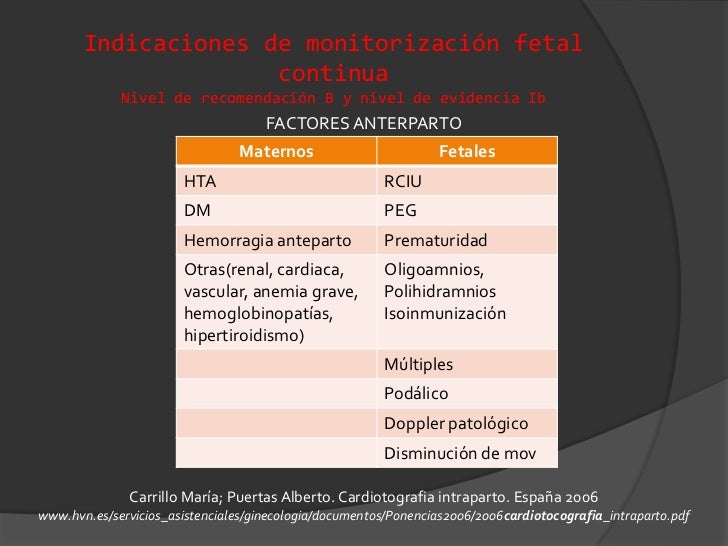 Indicaciones de monitorización fetal continua
Nivel de recomendación B y nivel de evidencia Ib

FACTORES ANTERPARTO

| Maternos | Fetales |
|---|---|
| HTA | RCIU |
| DM | PEG |
| Hemorragia anteparto | Prematuridad |
| Otras(renal, cardiaca, vascular, anemia grave, hemoglobinopatías, hipertiroidismo) | Oligoamnios, Polihidramnios Isoinmunización |
| | Múltiples |
| | Podálico |
| | Doppler patológico |
| | Disminución de mov |

Carrillo María; Puertas Alberto. Cardiotografia intraparto. España 2006
www.hvn.es/servicios_asistenciales/ginecologia/documentos/Ponencias2006/2006cardiotocografia_intraparto.pdf